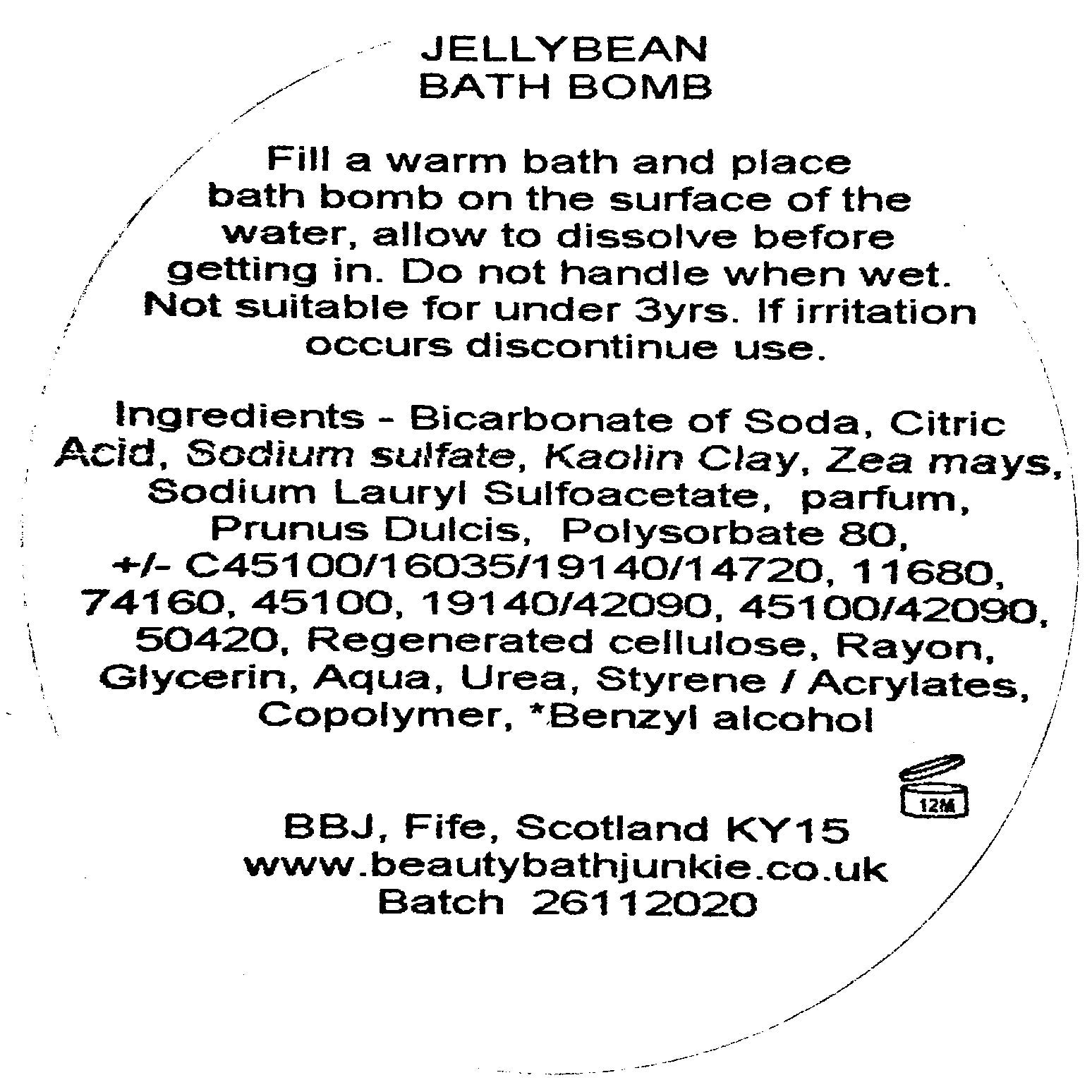 JELLYBEAN
BATH BOMB

Fill a warm bath and place bath bomb on the surface of the water, allow to dissolve before getting in. Do not handle when wet. Not suitable for under 3yrs. If irritation occurs discontinue use.

Ingredients - Bicarbonate of Soda, Citric Acid, Sodium sulfate, Kaolin Clay, Zea mays, Sodium Lauryl Sulfoacetate, parfum, Prunus Dulcis, Polysorbate 80, +/- C45100/16035/19140/14720, 11680, 74160, 45100, 19140/42090, 45100/42090, 50420, Regenerated cellulose, Rayon, Glycerin, Aqua, Urea, Styrene / Acrylates, Copolymer, *Benzyl alcohol

12M

BBJ, Fife, Scotland KY15
www.beautybathjunkie.co.uk
Batch 26112020